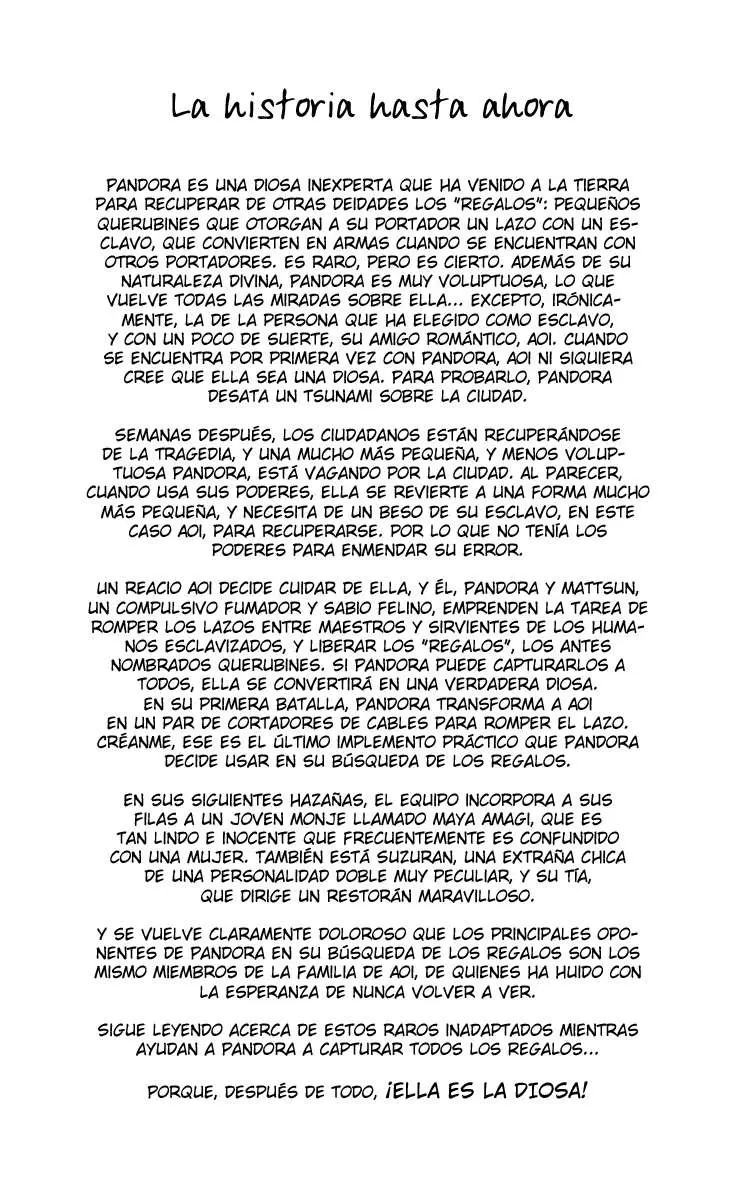 La historia hasta ahora

PANDORA ES UNA DIOSA INEXPERTA QUE HA VENIDO A LA TIERRA PARA RECUPERAR DE OTRAS DEIDADES LOS "REGALOS": PEQUEÑOS QUERUBINES QUE OTORGAN A SU PORTADOR UN LAZO CON UN ESCLAVO, QUE CONVIERTEN EN ARMAS CUANDO SE ENCUENTRAN CON OTROS PORTADORES. ES RARO, PERO ES CIERTO. ADEMÁS DE SU NATURALEZA DIVINA, PANDORA ES MUY VOLUPTUOSA, LO QUE VUELVE TODAS LAS MIRADAS SOBRE ELLA... EXCEPTO, IRÓNICAMENTE, LA DE LA PERSONA QUE HA ELEGIDO COMO ESCLAVO, Y CON UN POCO DE SUERTE, SU AMIGO ROMÁNTICO, AOI. CUANDO SE ENCUENTRA POR PRIMERA VEZ CON PANDORA, AOI NI SIQUIERA CREE QUE ELLA SEA UNA DIOSA. PARA PROBARLO, PANDORA DESATA UN TSUNAMI SOBRE LA CIUDAD.

SEMANAS DESPUÉS, LOS CIUDADANOS ESTÁN RECUPERÁNDOSE DE LA TRAGEDIA, Y UNA MUCHO MÁS PEQUEÑA, Y MENOS VOLUPTUOSA PANDORA, ESTÁ VAGANDO POR LA CIUDAD. AL PARECER, CUANDO USA SUS PODERES, ELLA SE REVIERTE A UNA FORMA MUCHO MÁS PEQUEÑA, Y NECESITA DE UN BESO DE SU ESCLAVO, EN ESTE CASO AOI, PARA RECUPERARSE. POR LO QUE NO TENÍA LOS PODERES PARA ENMENDAR SU ERROR.

UN REACIO AOI DECIDE CUIDAR DE ELLA, Y ÉL, PANDORA Y MATTSUN, UN COMPULSIVO FUMADOR Y SABIO FELINO, EMPRENDEN LA TAREA DE ROMPER LOS LAZOS ENTRE MAESTROS Y SIRVIENTES DE LOS HUMANOS ESCLAVIZADOS, Y LIBERAR LOS "REGALOS", LOS ANTES NOMBRADOS QUERUBINES. SI PANDORA PUEDE CAPTURARLOS A TODOS, ELLA SE CONVERTIRÁ EN UNA VERDADERA DIOSA. EN SU PRIMERA BATALLA, PANDORA TRANSFORMA A AOI EN UN PAR DE CORTADORES DE CABLES PARA ROMPER EL LAZO. CRÉANME, ESE ES EL ÚLTIMO IMPLEMENTO PRÁCTICO QUE PANDORA DECIDE USAR EN SU BÚSQUEDA DE LOS REGALOS.

EN SUS SIGUIENTES HAZAÑAS, EL EQUIPO INCORPORA A SUS FILAS A UN JOVEN MONJE LLAMADO MAYA AMAGI, QUE ES TAN LINDO E INOCENTE QUE FRECUENTEMENTE ES CONFUNDIDO CON UNA MUJER. TAMBIÉN ESTÁ SUZURAN, UNA EXTRAÑA CHICA DE UNA PERSONALIDAD DOBLE MUY PECULIAR, Y SU TÍA, QUE DIRIGE UN RESTORÁN MARAVILLOSO.

Y SE VUELVE CLARAMENTE DOLOROSO QUE LOS PRINCIPALES OPONENTES DE PANDORA EN SU BÚSQUEDA DE LOS REGALOS SON LOS MISMO MIEMBROS DE LA FAMILIA DE AOI, DE QUIENES HA HUIDO CON LA ESPERANZA DE NUNCA VOLVER A VER.

SIGUE LEYENDO ACERCA DE ESTOS RAROS INADAPTADOS MIENTRAS AYUDAN A PANDORA A CAPTURAR TODOS LOS REGALOS...

PORQUE, DESPUÉS DE TODO, ¡ELLA ES LA DIOSA!